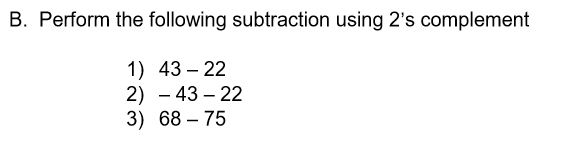 B. Perform the following subtraction using 2's complement

1) $43 - 22$
2) $-43 - 22$
3) $68 - 75$